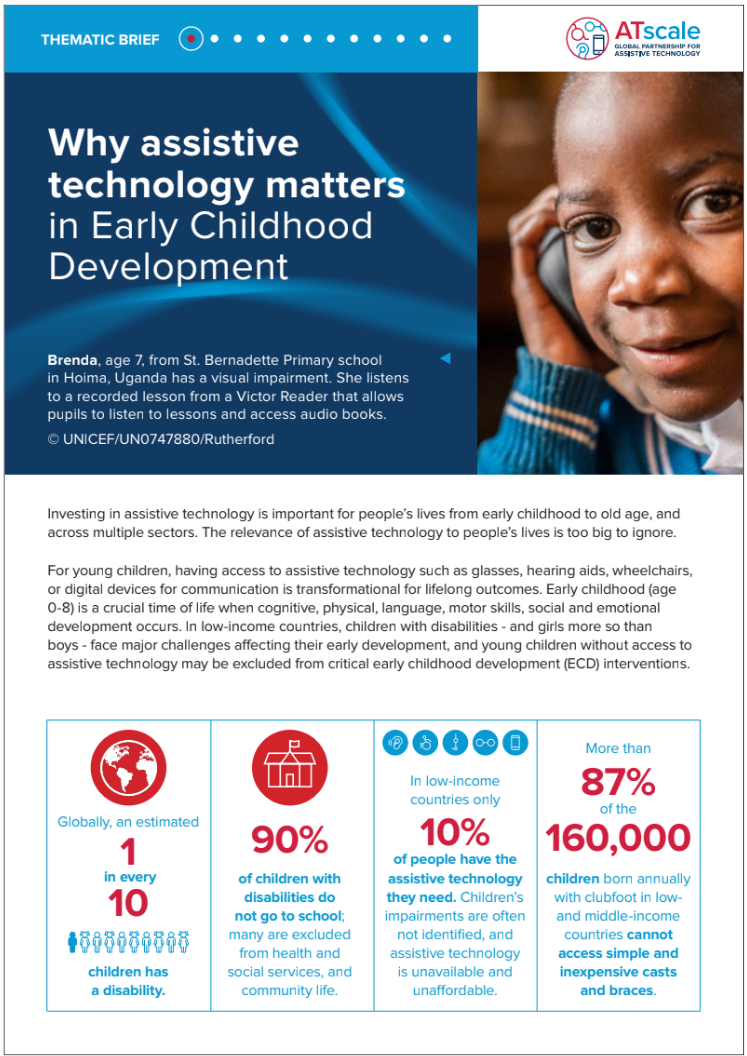 THEMATIC BRIEF

ATscale
GLOBAL PARTNERSHIP FOR ASSISTIVE TECHNOLOGY

Why assistive technology matters in Early Childhood Development

Brenda, age 7, from St. Bernadette Primary school in Hoima, Uganda has a visual impairment. She listens to a recorded lesson from a Victor Reader that allows pupils to listen to lessons and access audio books.
© UNICEF/UN0747880/Rutherford

Investing in assistive technology is important for people's lives from early childhood to old age, and across multiple sectors. The relevance of assistive technology to people's lives is too big to ignore.

For young children, having access to assistive technology such as glasses, hearing aids, wheelchairs, or digital devices for communication is transformational for lifelong outcomes. Early childhood (age 0-8) is a crucial time of life when cognitive, physical, language, motor skills, social and emotional development occurs. In low-income countries, children with disabilities - and girls more so than boys - face major challenges affecting their early development, and young children without access to assistive technology may be excluded from critical early childhood development (ECD) interventions.

Globally, an estimated 1 in every 10 children has a disability.

90% of children with disabilities do not go to school; many are excluded from health and social services, and community life.

In low-income countries only 10% of people have the assistive technology they need. Children's impairments are often not identified, and assistive technology is unavailable and unaffordable.

More than 87% of the 160,000 children born annually with clubfoot in low- and middle-income countries cannot access simple and inexpensive casts and braces.